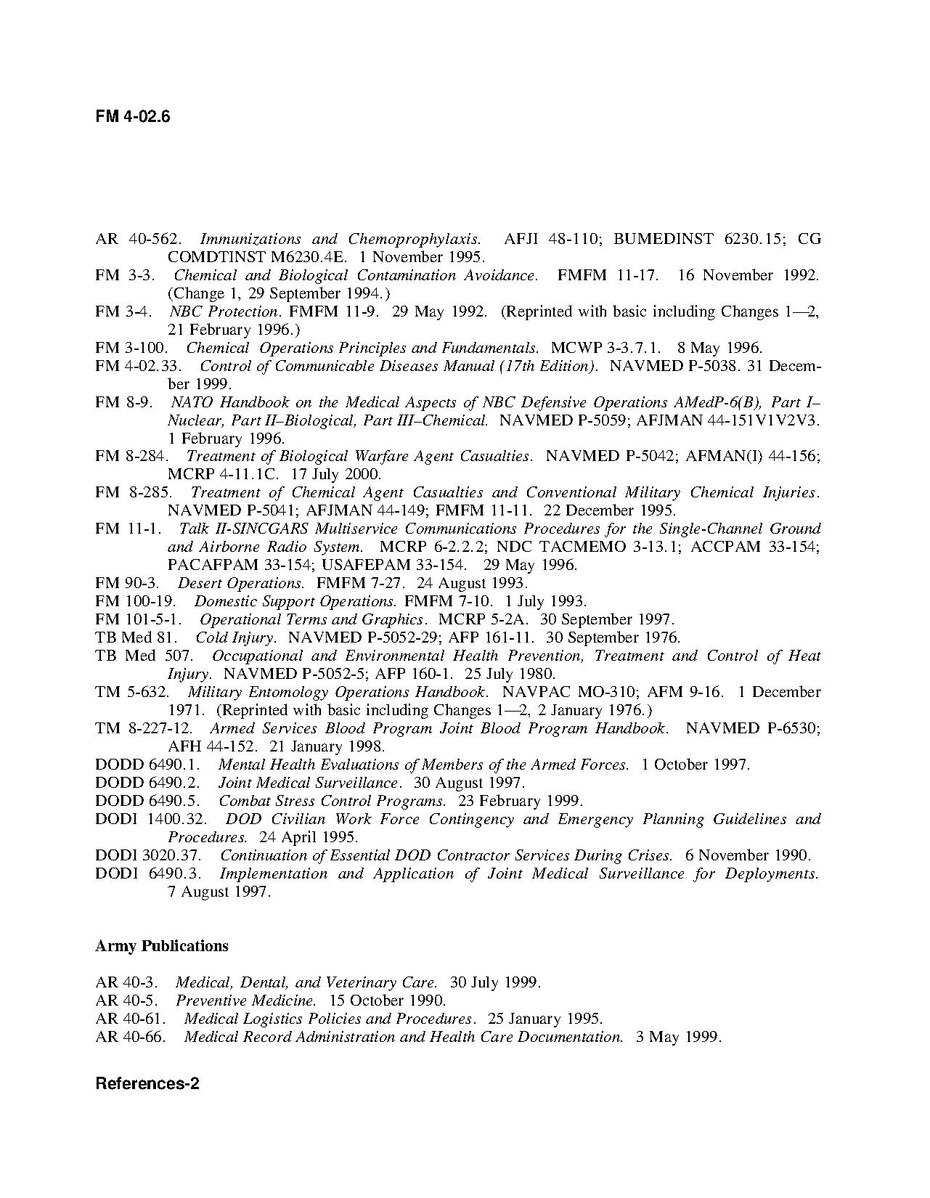 FM 4-02.6

AR 40-562. Immunizations and Chemoprophylaxis. AFJI 48-110; BUMEDINST 6230.15; CG COMDTINST M6230.4E. 1 November 1995.
FM 3-3. Chemical and Biological Contamination Avoidance. FMFM 11-17. 16 November 1992. (Change 1, 29 September 1994.)
FM 3-4. NBC Protection. FMFM 11-9. 29 May 1992. (Reprinted with basic including Changes 1—2, 21 February 1996.)
FM 3-100. Chemical Operations Principles and Fundamentals. MCWP 3-3.7.1. 8 May 1996.
FM 4-02.33. Control of Communicable Diseases Manual (17th Edition). NAVMED P-5038. 31 December 1999.
FM 8-9. NATO Handbook on the Medical Aspects of NBC Defensive Operations AMedP-6(B), Part I–Nuclear, Part II–Biological, Part III–Chemical. NAVMED P-5059; AFJMAN 44-151V1V2V3. 1 February 1996.
FM 8-284. Treatment of Biological Warfare Agent Casualties. NAVMED P-5042; AFMAN(I) 44-156; MCRP 4-11.1C. 17 July 2000.
FM 8-285. Treatment of Chemical Agent Casualties and Conventional Military Chemical Injuries. NAVMED P-5041; AFJMAN 44-149; FMFM 11-11. 22 December 1995.
FM 11-1. Talk II-SINCGARS Multiservice Communications Procedures for the Single-Channel Ground and Airborne Radio System. MCRP 6-2.2.2; NDC TACMEMO 3-13.1; ACCPAM 33-154; PACAFPAM 33-154; USAFEPAM 33-154. 29 May 1996.
FM 90-3. Desert Operations. FMFM 7-27. 24 August 1993.
FM 100-19. Domestic Support Operations. FMFM 7-10. 1 July 1993.
FM 101-5-1. Operational Terms and Graphics. MCRP 5-2A. 30 September 1997.
TB Med 81. Cold Injury. NAVMED P-5052-29; AFP 161-11. 30 September 1976.
TB Med 507. Occupational and Environmental Health Prevention, Treatment and Control of Heat Injury. NAVMED P-5052-5; AFP 160-1. 25 July 1980.
TM 5-632. Military Entomology Operations Handbook. NAVPAC MO-310; AFM 9-16. 1 December 1971. (Reprinted with basic including Changes 1—2, 2 January 1976.)
TM 8-227-12. Armed Services Blood Program Joint Blood Program Handbook. NAVMED P-6530; AFH 44-152. 21 January 1998.
DODD 6490.1. Mental Health Evaluations of Members of the Armed Forces. 1 October 1997.
DODD 6490.2. Joint Medical Surveillance. 30 August 1997.
DODD 6490.5. Combat Stress Control Programs. 23 February 1999.
DODI 1400.32. DOD Civilian Work Force Contingency and Emergency Planning Guidelines and Procedures. 24 April 1995.
DODI 3020.37. Continuation of Essential DOD Contractor Services During Crises. 6 November 1990.
DODI 6490.3. Implementation and Application of Joint Medical Surveillance for Deployments. 7 August 1997.

Army Publications

AR 40-3. Medical, Dental, and Veterinary Care. 30 July 1999.
AR 40-5. Preventive Medicine. 15 October 1990.
AR 40-61. Medical Logistics Policies and Procedures. 25 January 1995.
AR 40-66. Medical Record Administration and Health Care Documentation. 3 May 1999.

References-2